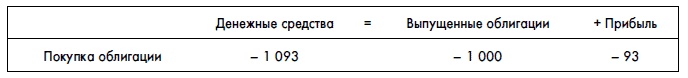 |  | Денежные средства | = | Выпущенные облигации | + Прибыль |
|---|---|---|---|---|
| Покупка облигации | – 1 093 |  | – 1 000 | – 93 |